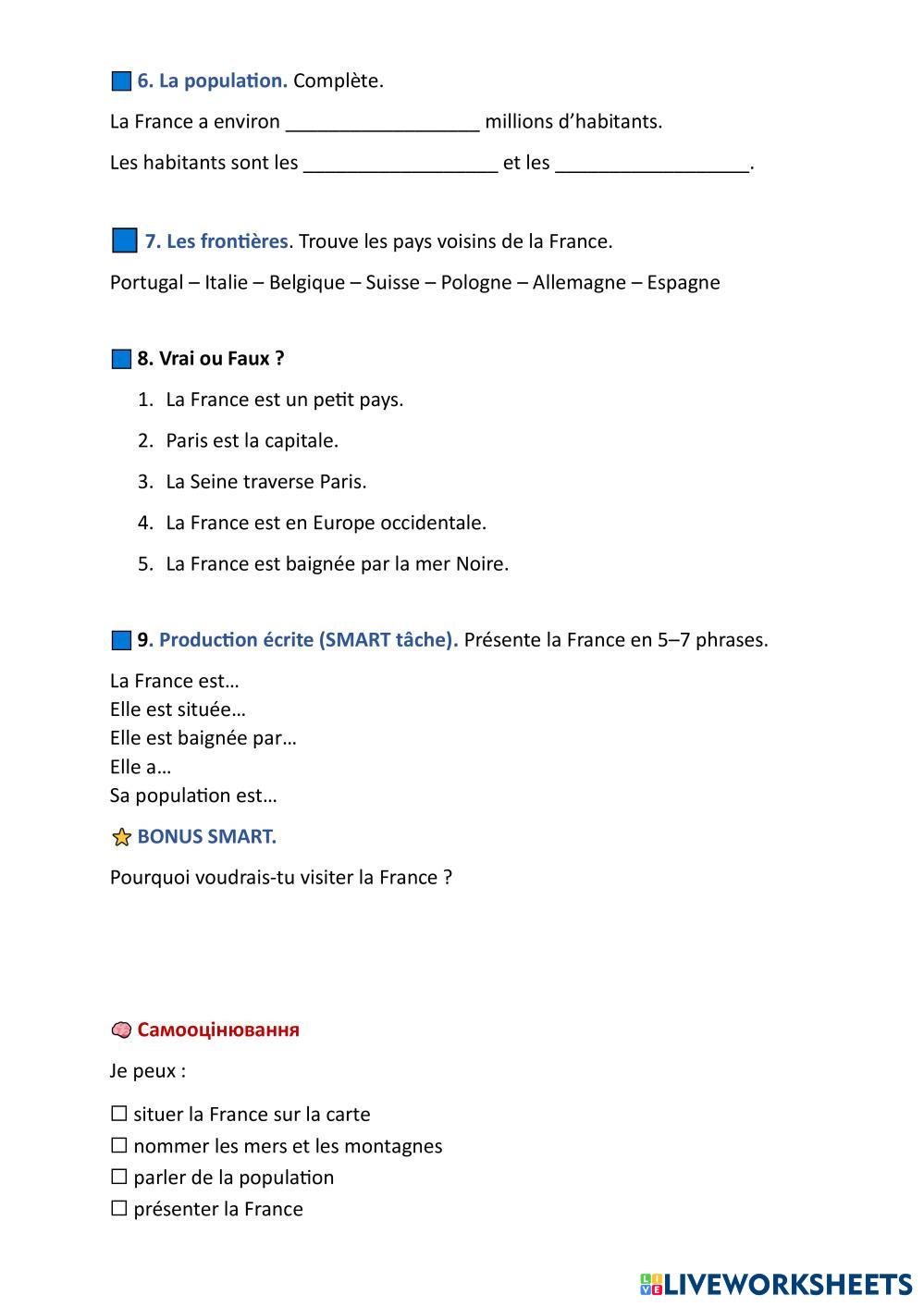 6. La population. Complète.

La France a environ __________________ millions d'habitants.

Les habitants sont les __________________ et les __________________.

7. Les frontières. Trouve les pays voisins de la France.

Portugal – Italie – Belgique – Suisse – Pologne – Allemagne – Espagne

8. Vrai ou Faux ?

1. La France est un petit pays.
2. Paris est la capitale.
3. La Seine traverse Paris.
4. La France est en Europe occidentale.
5. La France est baignée par la mer Noire.

9. Production écrite (SMART tâche). Présente la France en 5–7 phrases.

La France est…
Elle est située…
Elle est baignée par…
Elle a…
Sa population est…

BONUS SMART.

Pourquoi voudrais-tu visiter la France ?

Самооцінювання

Je peux :

☐ situer la France sur la carte
☐ nommer les mers et les montagnes
☐ parler de la population
☐ présenter la France

LIVEWORKSHEETS